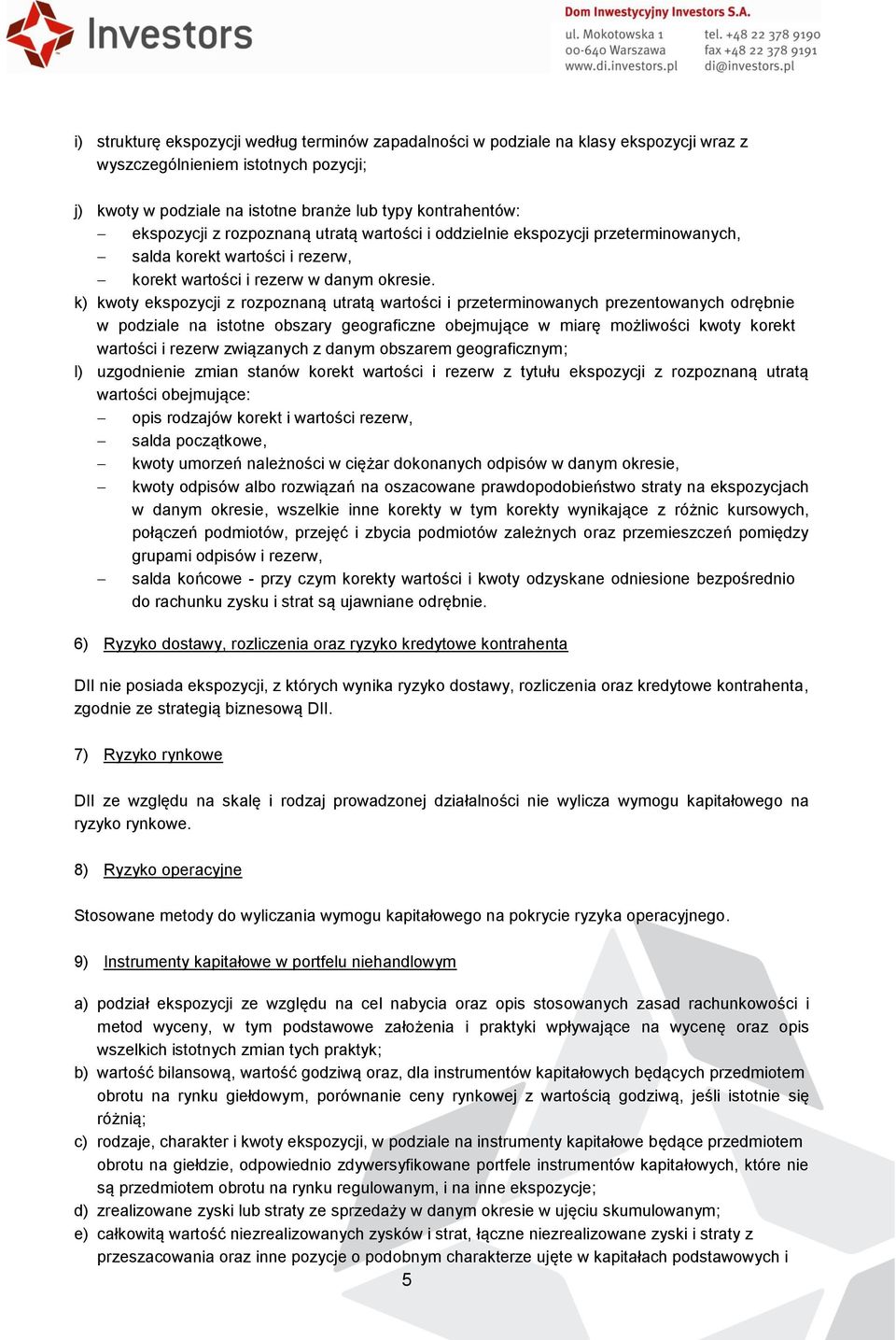 Investors

Dom Inwestycyjny Investors S.A.
ul. Mokotowska 1
00-640 Warszawa
www.di.investors.pl
tel. +48 22 378 9190
fax +48 22 378 9191
di@investors.pl

i) strukturę ekspozycji według terminów zapadalności w podziale na klasy ekspozycji wraz z wyszczególnieniem istotnych pozycji;

j) kwoty w podziale na istotne branże lub typy kontrahentów:
– ekspozycji z rozpoznaną utratą wartości i oddzielnie ekspozycji przeterminowanych,
– salda korekt wartości i rezerw,
– korekt wartości i rezerw w danym okresie.
k) kwoty ekspozycji z rozpoznaną utratą wartości i przeterminowanych prezentowanych odrębnie w podziale na istotne obszary geograficzne obejmujące w miarę możliwości kwoty korekt wartości i rezerw związanych z danym obszarem geograficznym;
l) uzgodnienie zmian stanów korekt wartości i rezerw z tytułu ekspozycji z rozpoznaną utratą wartości obejmujące:
– opis rodzajów korekt i wartości rezerw,
– salda początkowe,
– kwoty umorzeń należności w ciężar dokonanych odpisów w danym okresie,
– kwoty odpisów albo rozwiązań na oszacowane prawdopodobieństwo straty na ekspozycjach w danym okresie, wszelkie inne korekty w tym korekty wynikające z różnic kursowych, połączeń podmiotów, przejęć i zbycia podmiotów zależnych oraz przemieszczeń pomiędzy grupami odpisów i rezerw,
– salda końcowe - przy czym korekty wartości i kwoty odzyskane odniesione bezpośrednio do rachunku zysku i strat są ujawniane odrębnie.

6) Ryzyko dostawy, rozliczenia oraz ryzyko kredytowe kontrahenta

DII nie posiada ekspozycji, z których wynika ryzyko dostawy, rozliczenia oraz kredytowe kontrahenta, zgodnie ze strategią biznesową DII.

7) Ryzyko rynkowe

DII ze względu na skalę i rodzaj prowadzonej działalności nie wylicza wymogu kapitałowego na ryzyko rynkowe.

8) Ryzyko operacyjne

Stosowane metody do wyliczania wymogu kapitałowego na pokrycie ryzyka operacyjnego.

9) Instrumenty kapitałowe w portfelu niehandlowym

a) podział ekspozycji ze względu na cel nabycia oraz opis stosowanych zasad rachunkowości i metod wyceny, w tym podstawowe założenia i praktyki wpływające na wycenę oraz opis wszelkich istotnych zmian tych praktyk;
b) wartość bilansową, wartość godziwą oraz, dla instrumentów kapitałowych będących przedmiotem obrotu na rynku giełdowym, porównanie ceny rynkowej z wartością godziwą, jeśli istotnie się różnią;
c) rodzaje, charakter i kwoty ekspozycji, w podziale na instrumenty kapitałowe będące przedmiotem obrotu na giełdzie, odpowiednio zdywersyfikowane portfele instrumentów kapitałowych, które nie są przedmiotem obrotu na rynku regulowanym, i na inne ekspozycje;
d) zrealizowane zyski lub straty ze sprzedaży w danym okresie w ujęciu skumulowanym;
e) całkowitą wartość niezrealizowanych zysków i strat, łączne niezrealizowane zyski i straty z przeszacowania oraz inne pozycje o podobnym charakterze ujęte w kapitałach podstawowych i

5